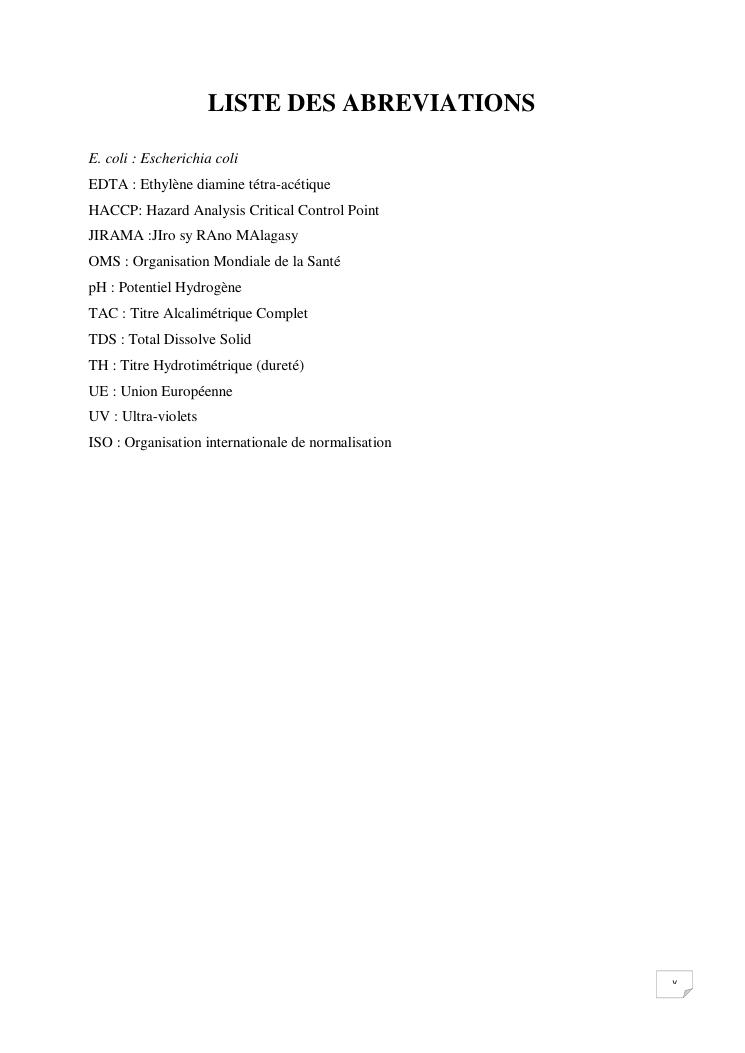 LISTE DES ABREVIATIONS

E. coli : Escherichia coli
EDTA : Ethylène diamine tétra-acétique
HACCP: Hazard Analysis Critical Control Point
JIRAMA :JIro sy RAno MAlagasy
OMS : Organisation Mondiale de la Santé
pH : Potentiel Hydrogène
TAC : Titre Alcalimétrique Complet
TDS : Total Dissolve Solid
TH : Titre Hydrotimétrique (dureté)
UE : Union Européenne
UV : Ultra-violets
ISO : Organisation internationale de normalisation

v